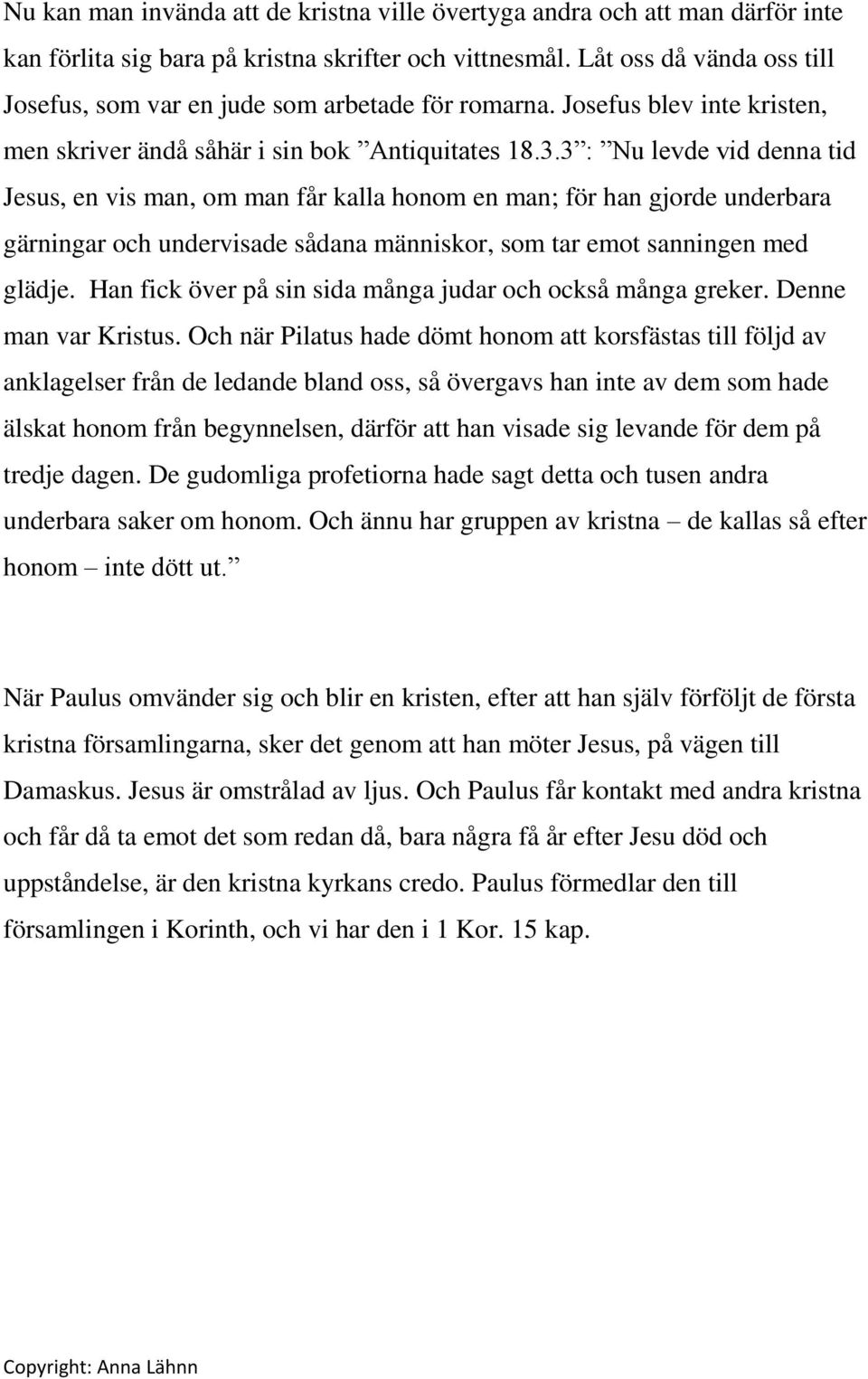 Nu kan man invända att de kristna ville övertyga andra och att man därför inte kan förlita sig bara på kristna skrifter och vittnesmål. Låt oss då vända oss till Josefus, som var en jude som arbetade för romarna. Josefus blev inte kristen, men skriver ändå såhär i sin bok ”Antiquitates 18.3.3”: ”Nu levde vid denna tid Jesus, en vis man, om man får kalla honom en man; för han gjorde underbara gärningar och undervisade sådana människor, som tar emot sanningen med glädje. Han fick över på sin sida många judar och också många greker. Denne man var Kristus. Och när Pilatus hade dömt honom att korsfästas till följd av anklagelser från de ledande bland oss, så övergavs han inte av dem som hade älskat honom från begynnelsen, därför att han visade sig levande för dem på tredje dagen. De gudomliga profetiorna hade sagt detta och tusen andra underbara saker om honom. Och ännu har gruppen av kristna – de kallas så efter honom – inte dött ut.”

När Paulus omvänder sig och blir en kristen, efter att han själv förföljt de första kristna församlingarna, sker det genom att han möter Jesus, på vägen till Damaskus. Jesus är omstrålad av ljus. Och Paulus får kontakt med andra kristna och får då ta emot det som redan då, bara några få år efter Jesu död och uppståndelse, är den kristna kyrkans credo. Paulus förmedlar den till församlingen i Korinth, och vi har den i 1 Kor. 15 kap.

Copyright: Anna Lähnn